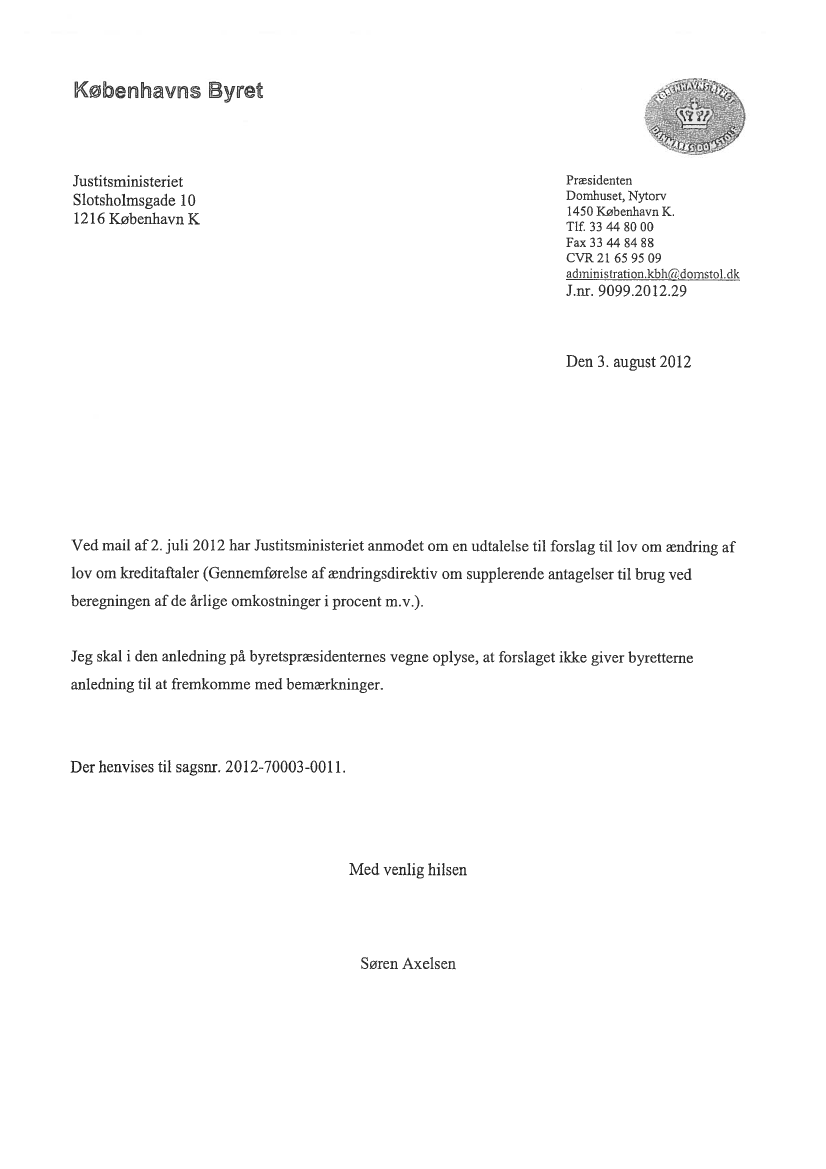 Københavns Byret

KØBENHAVNS BYRET
DANMARKS DOMSTOLE

Justitsministeriet
Slotsholmsgade 10
1216 København K

Præsidenten
Domhuset, Nytorv
1450 København K.
Tlf. 33 44 80 00
Fax 33 44 84 88
CVR 21 65 95 09
administration.kbh@domstol.dk
J.nr. 9099.2012.29

Den 3. august 2012

Ved mail af 2. juli 2012 har Justitsministeriet anmodet om en udtalelse til forslag til lov om ændring af lov om kreditaftaler (Gennemførelse af ændringsdirektiv om supplerende antagelser til brug ved beregningen af de årlige omkostninger i procent m.v.).

Jeg skal i den anledning på byretspræsidenternes vegne oplyse, at forslaget ikke giver byretterne anledning til at fremkomme med bemærkninger.

Der henvises til sagsnr. 2012-70003-0011.

Med venlig hilsen

Søren Axelsen